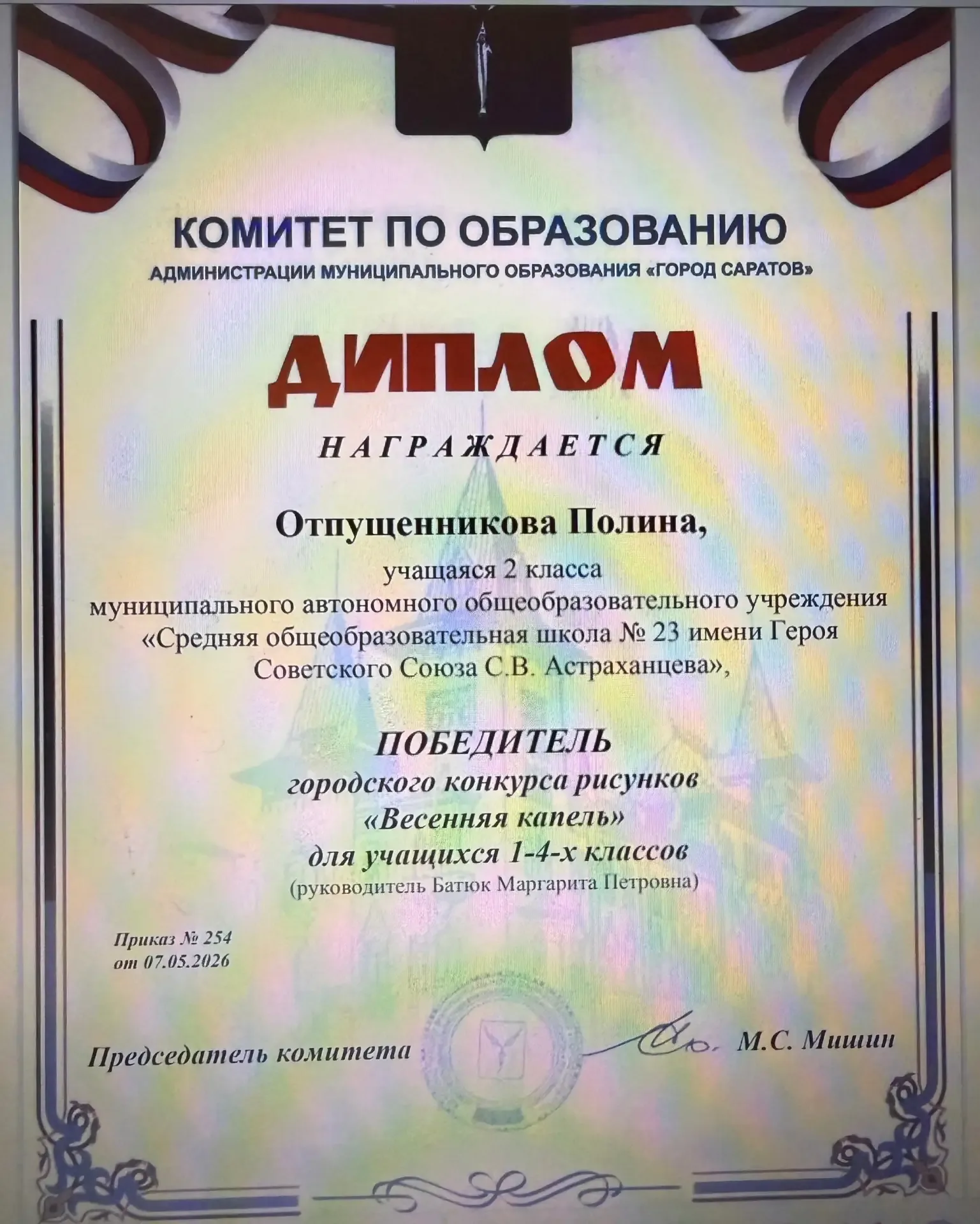 КОМИТЕТ ПО ОБРАЗОВАНИЮ
АДМИНИСТРАЦИИ МУНИЦИПАЛЬНОГО ОБРАЗОВАНИЯ «ГОРОД САРАТОВ»

ДИПЛОМ

НАГРАЖДАЕТСЯ

Отпущенникова Полина,

учащаяся 2 класса
муниципального автономного общеобразовательного учреждения
«Средняя общеобразовательная школа № 23 имени Героя
Советского Союза С.В. Астраханцева»,

ПОБЕДИТЕЛЬ
городского конкурса рисунков
«Весенняя капель»
для учащихся 1-4-х классов
(руководитель Батюк Маргарита Петровна)

Приказ № 254
от 07.05.2026

Председатель комитета М.С. Мишин